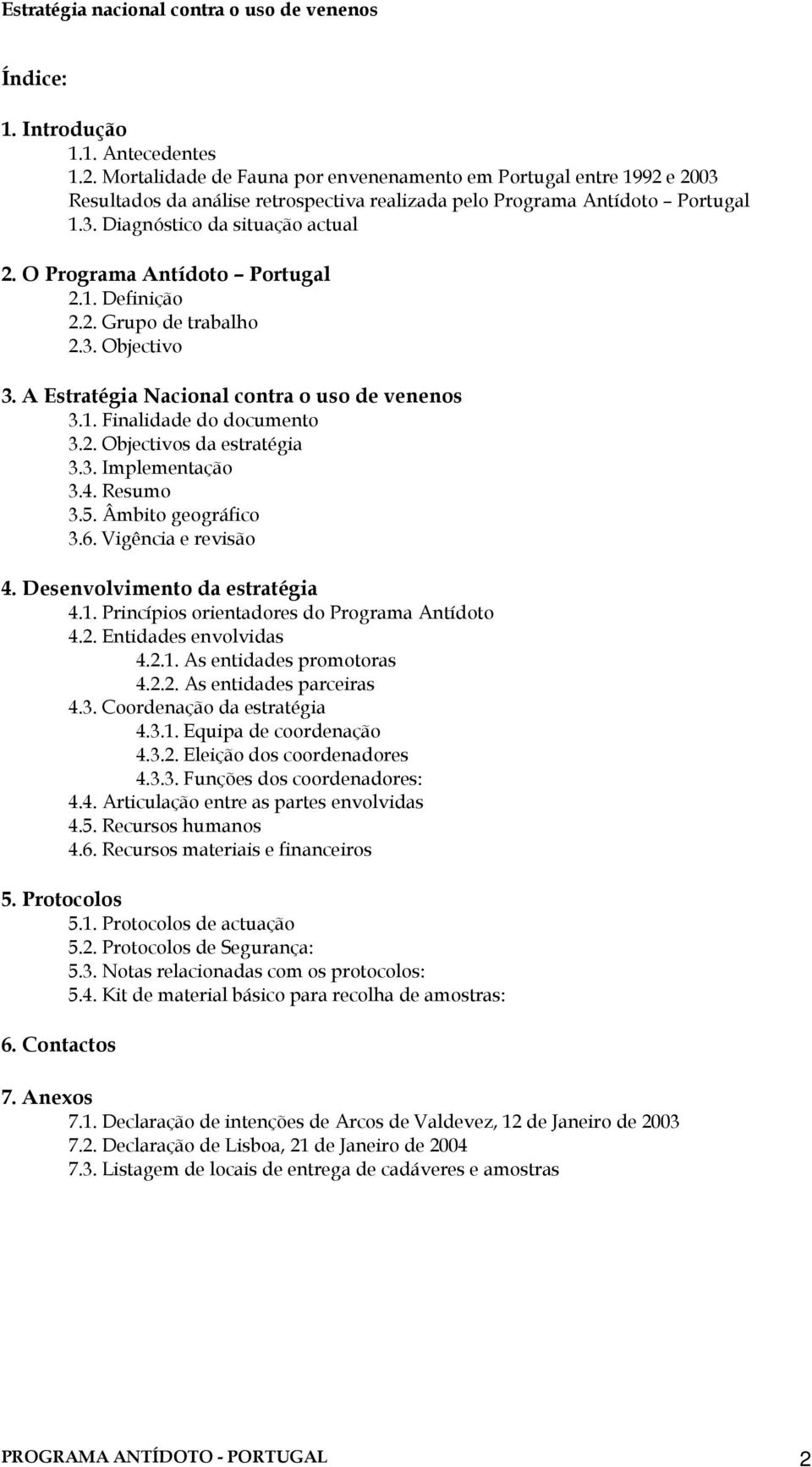 Estratégia nacional contra o uso de venenos

Índice:

1. Introdução
1.1. Antecedentes
1.2. Mortalidade de Fauna por envenenamento em Portugal entre 1992 e 2003 Resultados da análise retrospectiva realizada pelo Programa Antídoto – Portugal
1.3. Diagnóstico da situação actual

2. O Programa Antídoto – Portugal
2.1. Definição
2.2. Grupo de trabalho
2.3. Objectivo

3. A Estratégia Nacional contra o uso de venenos
3.1. Finalidade do documento
3.2. Objectivos da estratégia
3.3. Implementação
3.4. Resumo
3.5. Âmbito geográfico
3.6. Vigência e revisão

4. Desenvolvimento da estratégia
4.1. Princípios orientadores do Programa Antídoto
4.2. Entidades envolvidas
4.2.1. As entidades promotoras
4.2.2. As entidades parceiras
4.3. Coordenação da estratégia
4.3.1. Equipa de coordenação
4.3.2. Eleição dos coordenadores
4.3.3. Funções dos coordenadores:
4.4. Articulação entre as partes envolvidas
4.5. Recursos humanos
4.6. Recursos materiais e financeiros

5. Protocolos
5.1. Protocolos de actuação
5.2. Protocolos de Segurança:
5.3. Notas relacionadas com os protocolos:
5.4. Kit de material básico para recolha de amostras:

6. Contactos

7. Anexos
7.1. Declaração de intenções de Arcos de Valdevez, 12 de Janeiro de 2003
7.2. Declaração de Lisboa, 21 de Janeiro de 2004
7.3. Listagem de locais de entrega de cadáveres e amostras

PROGRAMA ANTÍDOTO - PORTUGAL 2